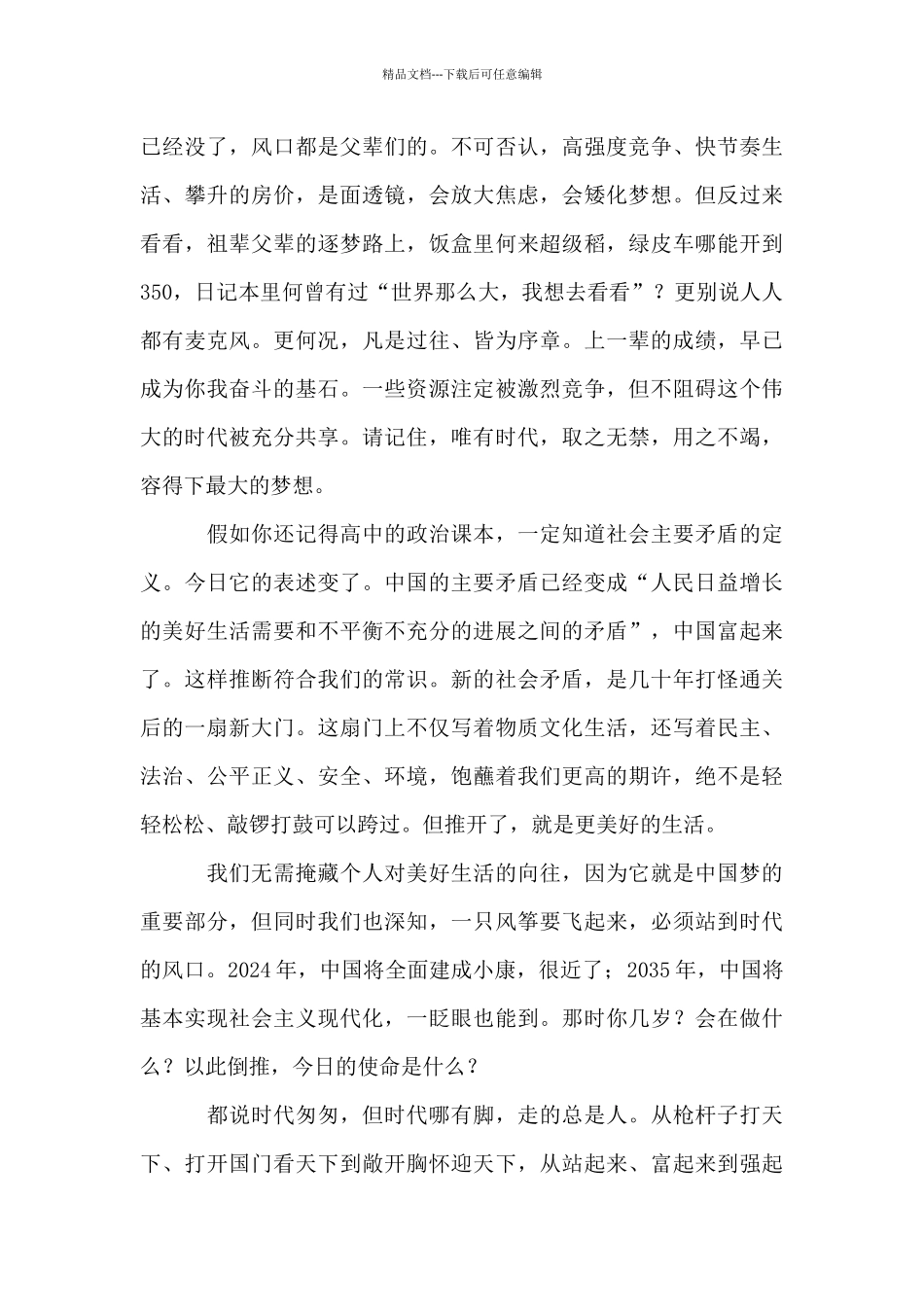 精品文档---下载后可任意编辑

已经没了，风口都是父辈们的。不可否认，高强度竞争、快节奏生活、攀升的房价，是面透镜，会放大焦虑，会矮化梦想。但反过来看看，祖辈父辈的逐梦路上，饭盒里何来超级稻，绿皮车哪能开到350，日记本里何曾有过“世界那么大，我想去看看”？更别说人人都有麦克风。更何况，凡是过往、皆为序章。上一辈的成绩，早已成为你我奋斗的基石。一些资源注定被激烈竞争，但不阻碍这个伟大的时代被充分共享。请记住，唯有时代，取之无禁，用之不竭，容得下最大的梦想。

假如你还记得高中的政治课本，一定知道社会主要矛盾的定义。今日它的表述变了。中国的主要矛盾已经变成“人民日益增长的美好生活需要和不平衡不充分的进展之间的矛盾”，中国富起来了。这样推断符合我们的常识。新的社会矛盾，是几十年打怪通关后的一扇新大门。这扇门上不仅写着物质文化生活，还写着民主、法治、公平正义、安全、环境，饱蘸着我们更高的期许，绝不是轻轻松松、敲锣打鼓可以跨过。但推开了，就是更美好的生活。

我们无需掩藏个人对美好生活的向往，因为它就是中国梦的重要部分，但同时我们也深知，一只风筝要飞起来，必须站到时代的风口。2024年，中国将全面建成小康，很近了；2035年，中国将基本实现社会主义现代化，一眨眼也能到。那时你几岁？会在做什么？以此倒推，今日的使命是什么？

都说时代匆匆，但时代哪有脚，走的总是人。从枪杆子打天下、打开国门看天下到敞开胸怀迎天下，从站起来、富起来到强起